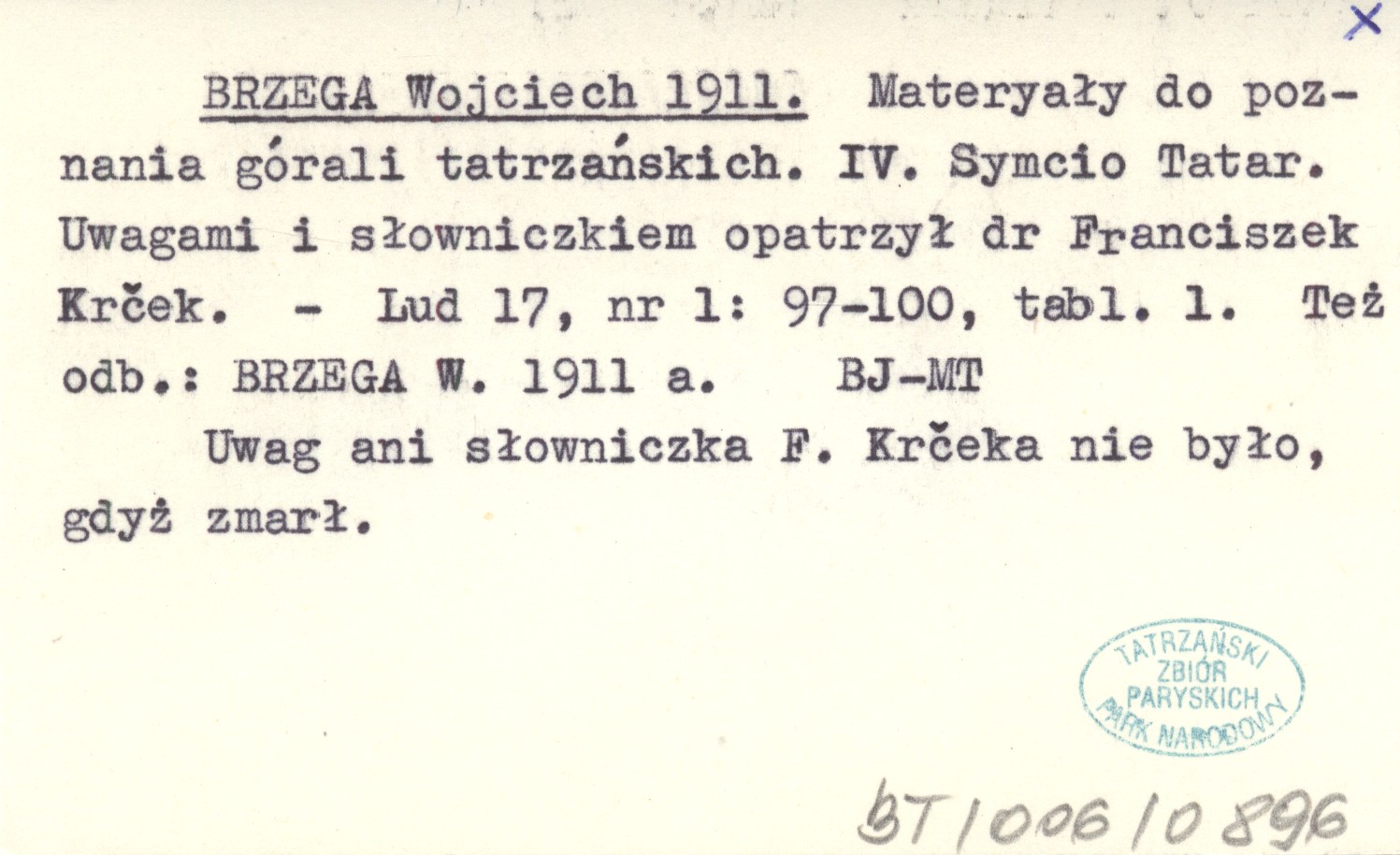 X

BRZEGA Wojciech 1911. Materyały do poznania górali tatrzańskich. IV. Symcio Tatar. Uwagami i słowniczkiem opatrzył dr Franciszek Krček. - Lud 17, nr 1: 97-100, tabl. 1. Też odb.: BRZEGA W. 1911 a. BJ-MT

Uwag ani słowniczka F. Krčeka nie było, gdyż zmarł.

TATRZAŃSKI ZBIÓR PARYSKICH PARK NARODOWY

BT/006/0896